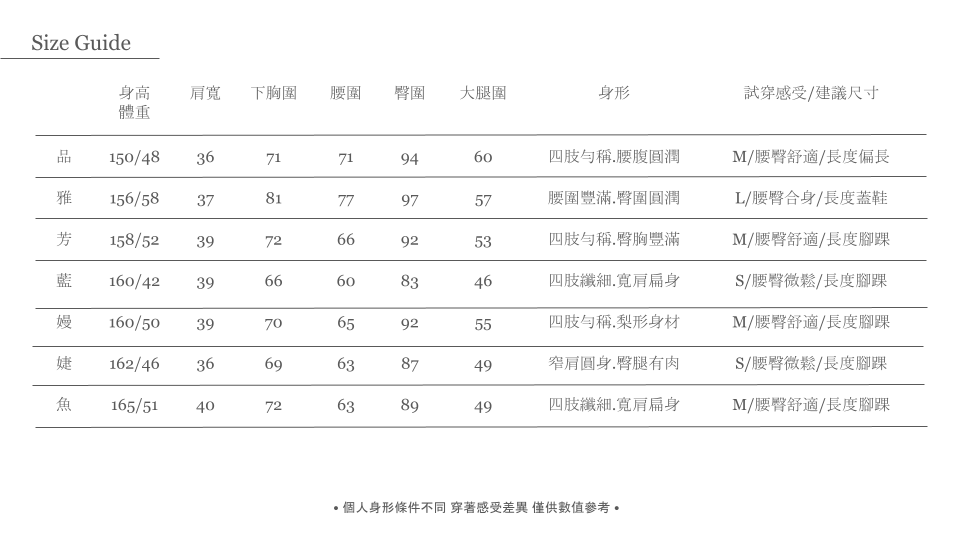 Size Guide

|  | 身高 體重 | 肩寬 | 下胸圍 | 腰圍 | 臀圍 | 大腿圍 | 身形 | 試穿感受/建議尺寸 |
|---|---|---|---|---|---|---|---|---|
| 品 | 150/48 | 36 | 71 | 71 | 94 | 60 | 四肢勻稱.腰腹圓潤 | M/腰臀舒適/長度偏長 |
| 雅 | 156/58 | 37 | 81 | 77 | 97 | 57 | 腰圍豐滿.臀圍圓潤 | L/腰臀合身/長度蓋鞋 |
| 芳 | 158/52 | 39 | 72 | 66 | 92 | 53 | 四肢勻稱.臀胸豐滿 | M/腰臀舒適/長度腳踝 |
| 藍 | 160/42 | 39 | 66 | 60 | 83 | 46 | 四肢纖細.寬肩扁身 | S/腰臀微鬆/長度腳踝 |
| 嫚 | 160/50 | 39 | 70 | 65 | 92 | 55 | 四肢勻稱.梨形身材 | M/腰臀舒適/長度腳踝 |
| 婕 | 162/46 | 36 | 69 | 63 | 87 | 49 | 窄肩圓身.臀腿有肉 | S/腰臀微鬆/長度腳踝 |
| 魚 | 165/51 | 40 | 72 | 63 | 89 | 49 | 四肢纖細.寬肩扁身 | M/腰臀舒適/長度腳踝 |

• 個人身形條件不同 穿著感受差異 僅供數值參考 •